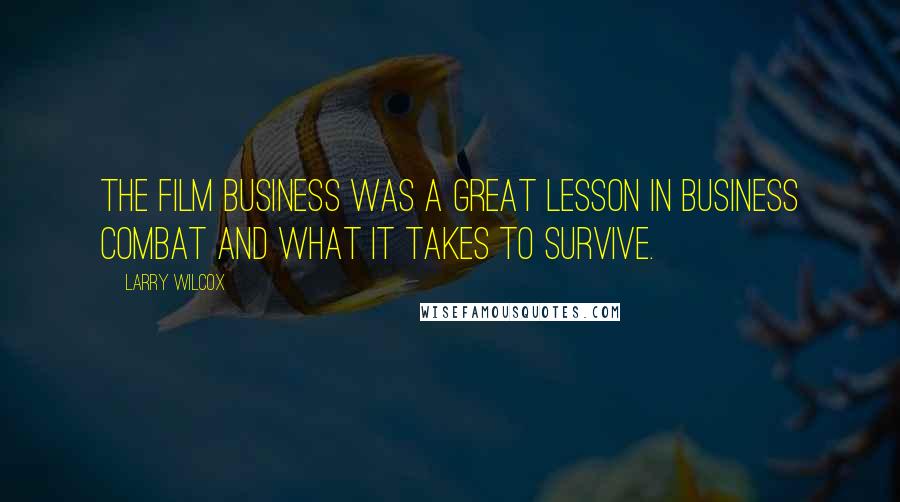 THE FILM BUSINESS WAS A GREAT LESSON IN BUSINESS COMBAT AND WHAT IT TAKES TO SURVIVE.

LARRY WILCOX

WISEFAMOUSQUOTES.COM